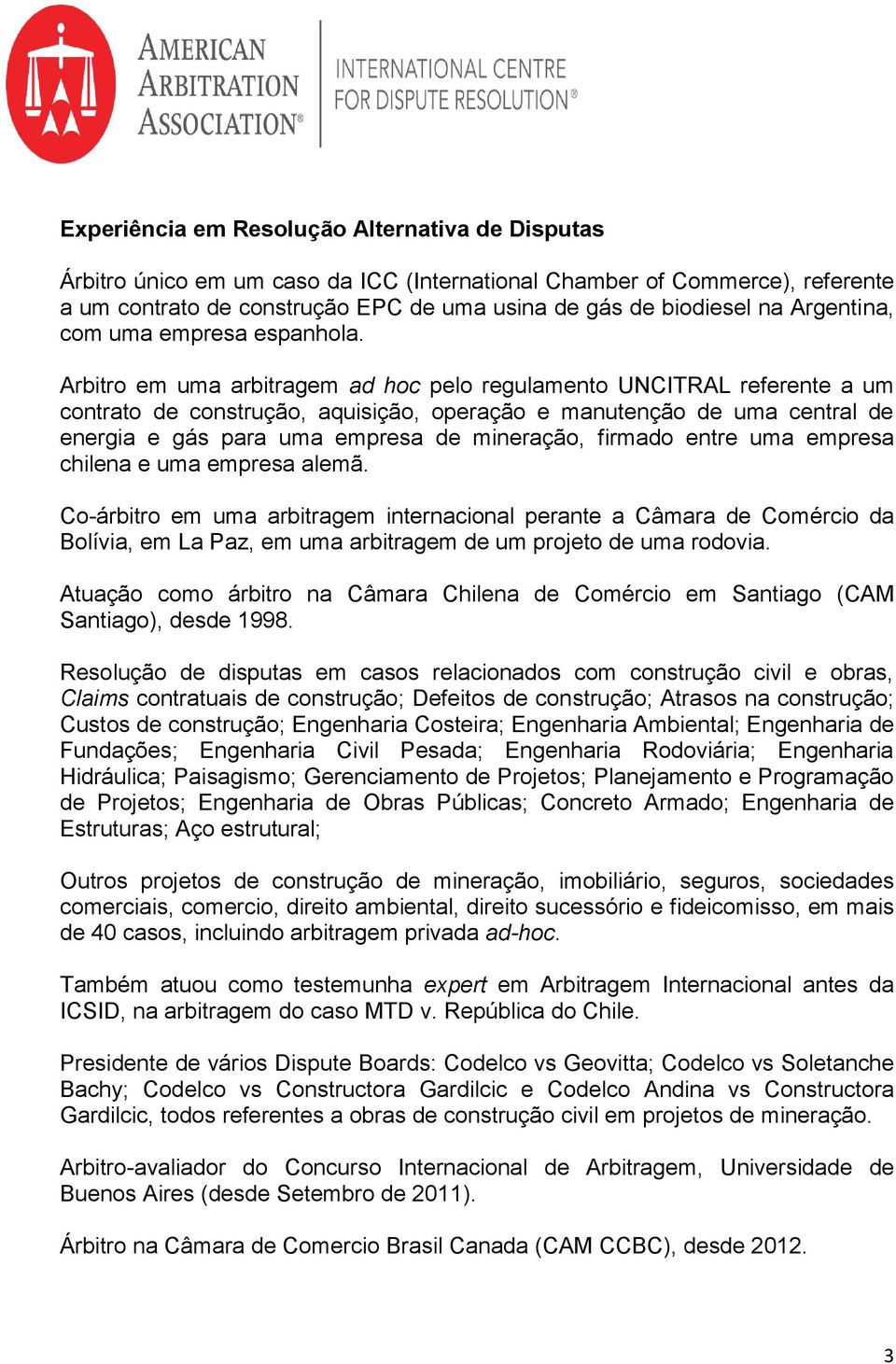 AMERICAN ARBITRATION ASSOCIATION®

INTERNATIONAL CENTRE FOR DISPUTE RESOLUTION®

Experiência em Resolução Alternativa de Disputas

Árbitro único em um caso da ICC (International Chamber of Commerce), referente a um contrato de construção EPC de uma usina de gás de biodiesel na Argentina, com uma empresa espanhola.

Arbitro em uma arbitragem ad hoc pelo regulamento UNCITRAL referente a um contrato de construção, aquisição, operação e manutenção de uma central de energia e gás para uma empresa de mineração, firmado entre uma empresa chilena e uma empresa alemã.

Co-árbitro em uma arbitragem internacional perante a Câmara de Comércio da Bolívia, em La Paz, em uma arbitragem de um projeto de uma rodovia.

Atuação como árbitro na Câmara Chilena de Comércio em Santiago (CAM Santiago), desde 1998.

Resolução de disputas em casos relacionados com construção civil e obras, Claims contratuais de construção; Defeitos de construção; Atrasos na construção; Custos de construção; Engenharia Costeira; Engenharia Ambiental; Engenharia de Fundações; Engenharia Civil Pesada; Engenharia Rodoviária; Engenharia Hidráulica; Paisagismo; Gerenciamento de Projetos; Planejamento e Programação de Projetos; Engenharia de Obras Públicas; Concreto Armado; Engenharia de Estruturas; Aço estrutural;

Outros projetos de construção de mineração, imobiliário, seguros, sociedades comerciais, comercio, direito ambiental, direito sucessório e fideicomisso, em mais de 40 casos, incluindo arbitragem privada ad-hoc.

Também atuou como testemunha expert em Arbitragem Internacional antes da ICSID, na arbitragem do caso MTD v. República do Chile.

Presidente de vários Dispute Boards: Codelco vs Geovitta; Codelco vs Soletanche Bachy; Codelco vs Constructora Gardilcic e Codelco Andina vs Constructora Gardilcic, todos referentes a obras de construção civil em projetos de mineração.

Arbitro-avaliador do Concurso Internacional de Arbitragem, Universidade de Buenos Aires (desde Setembro de 2011).

Árbitro na Câmara de Comercio Brasil Canada (CAM CCBC), desde 2012.

3